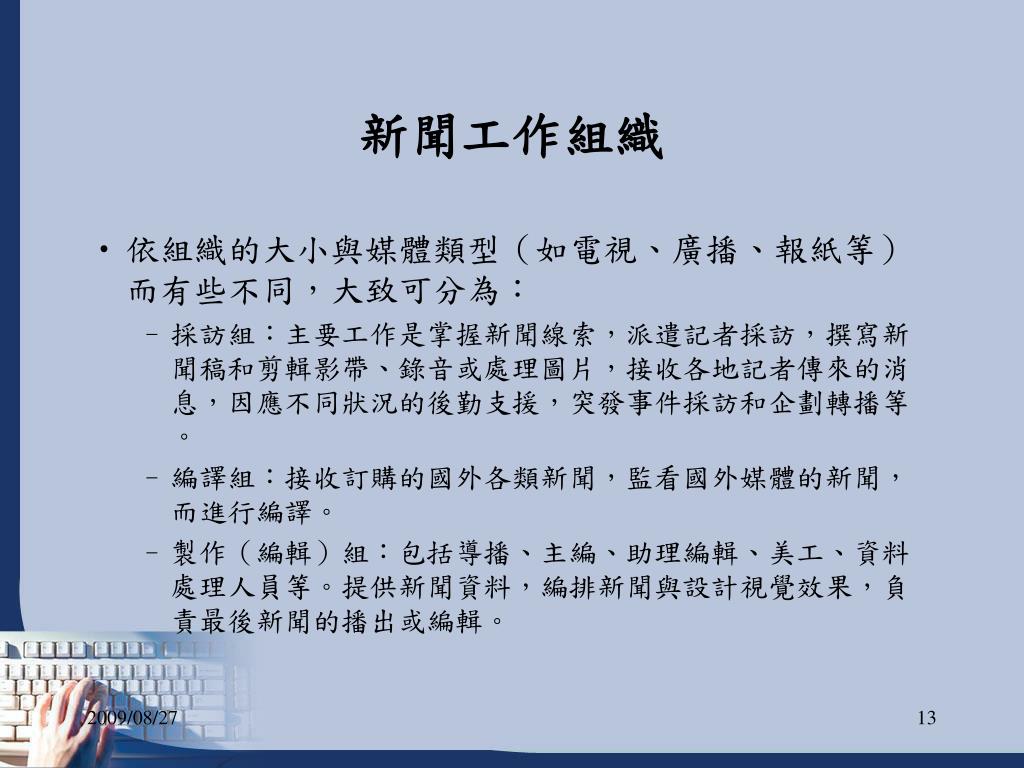 新聞工作組織

• 依組織的大小與媒體類型（如電視、廣播、報紙等）而有些不同，大致可分為：

– 採訪組：主要工作是掌握新聞線索，派遣記者採訪，撰寫新聞稿和剪輯影帶、錄音或處理圖片，接收各地記者傳來的消息，因應不同狀況的後勤支援，突發事件採訪和企劃轉播等。

– 編譯組：接收訂購的國外各類新聞，監看國外媒體的新聞，而進行編譯。

– 製作（編輯）組：包括導播、主編、助理編輯、美工、資料處理人員等。提供新聞資料，編排新聞與設計視覺效果，負責最後新聞的播出或編輯。

2009/08/27

13